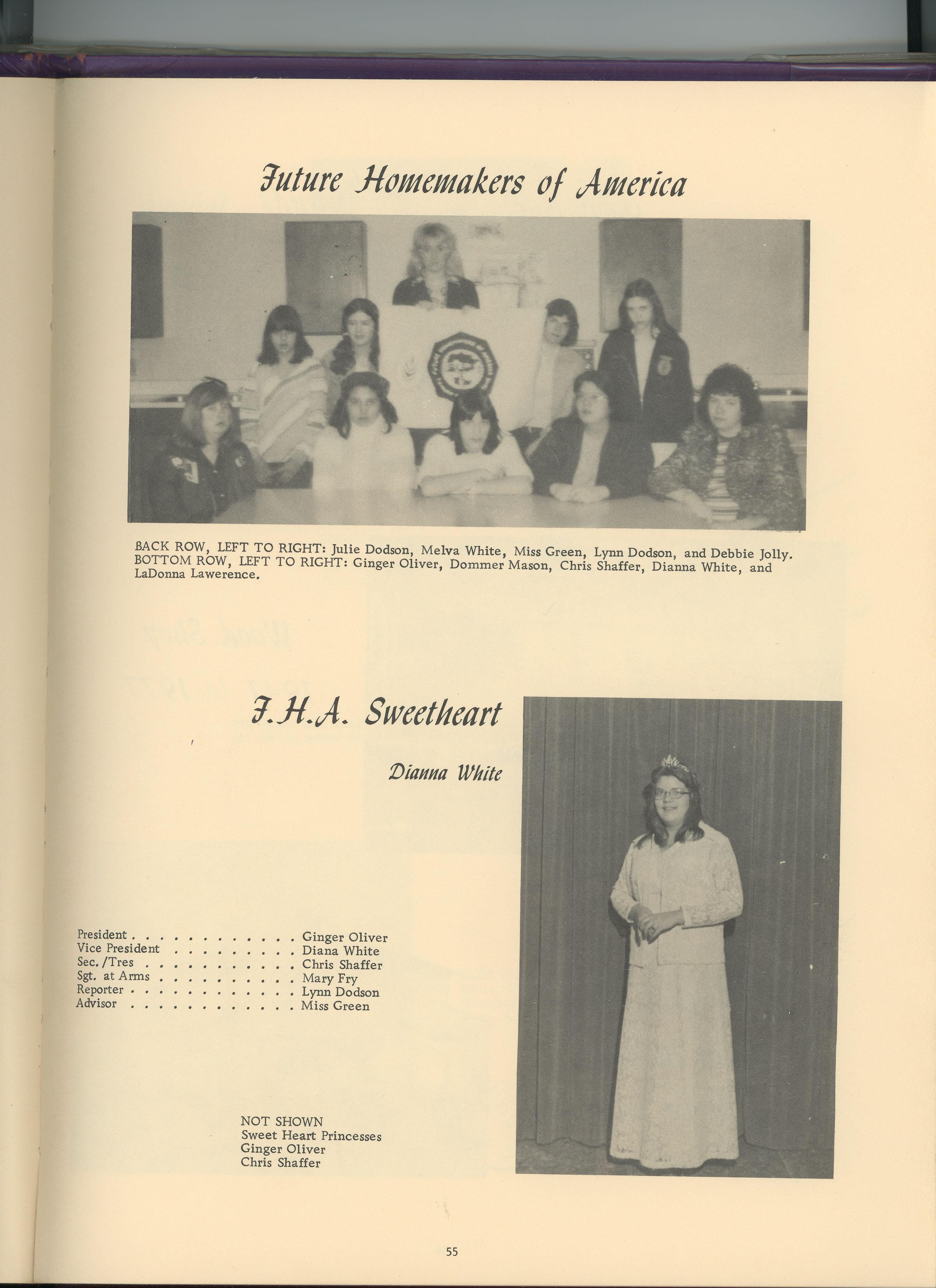 Future Homemakers of America

BACK ROW, LEFT TO RIGHT: Julie Dodson, Melva White, Miss Green, Lynn Dodson, and Debbie Jolly. BOTTOM ROW, LEFT TO RIGHT: Ginger Oliver, Dommer Mason, Chris Shaffer, Dianna White, and LaDonna Lawerence.

F.H.A. Sweetheart

Dianna White

President Ginger Oliver
Vice President Diana White
Sec./Tres Chris Shaffer
Sgt. at Arms Mary Fry
Reporter Lynn Dodson
Advisor Miss Green

NOT SHOWN
Sweet Heart Princesses
Ginger Oliver
Chris Shaffer

55